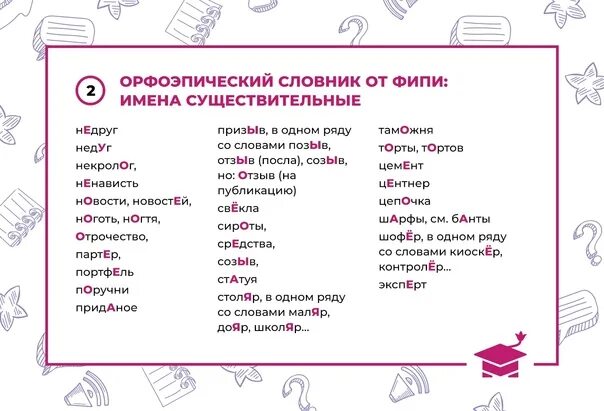 2

ОРФОЭПИЧЕСКИЙ СЛОВНИК ОТ ФИПИ: ИМЕНА СУЩЕСТВИТЕЛЬНЫЕ

нЕдруг
недУг
некролОг,
нЕнависть
нОвости, новостЕй,
нОготь, нОгтя,
Отрочество,
партЕр,
портфЕль
пОручни
придАное

призЫв, в одном ряду со словами позЫв, отзЫв (посла), созЫв, но: Отзыв (на публикацию)
свЁкла
сирОты,
срЕдства,
созЫв,
стАтуя
столЯр, в одном ряду со словами малЯр, доЯр, школЯр...

тамОжня
тОрты, тОртов
цемЕнт
цЕнтнер
цепОчка
шАрфы, см. бАнты
шофЁр, в одном ряду со словами киоскЁр, контролЁр...
экспЕрт